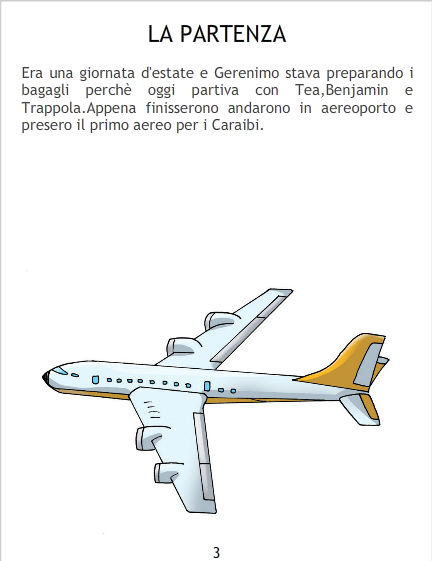 LA PARTENZA

Era una giornata d'estate e Gerenimo stava preparando i bagagli perchè oggi partiva con Tea,Benjamin e Trappola.Appena finisserono andarono in aereoporto e presero il primo aereo per i Caraibi.

3